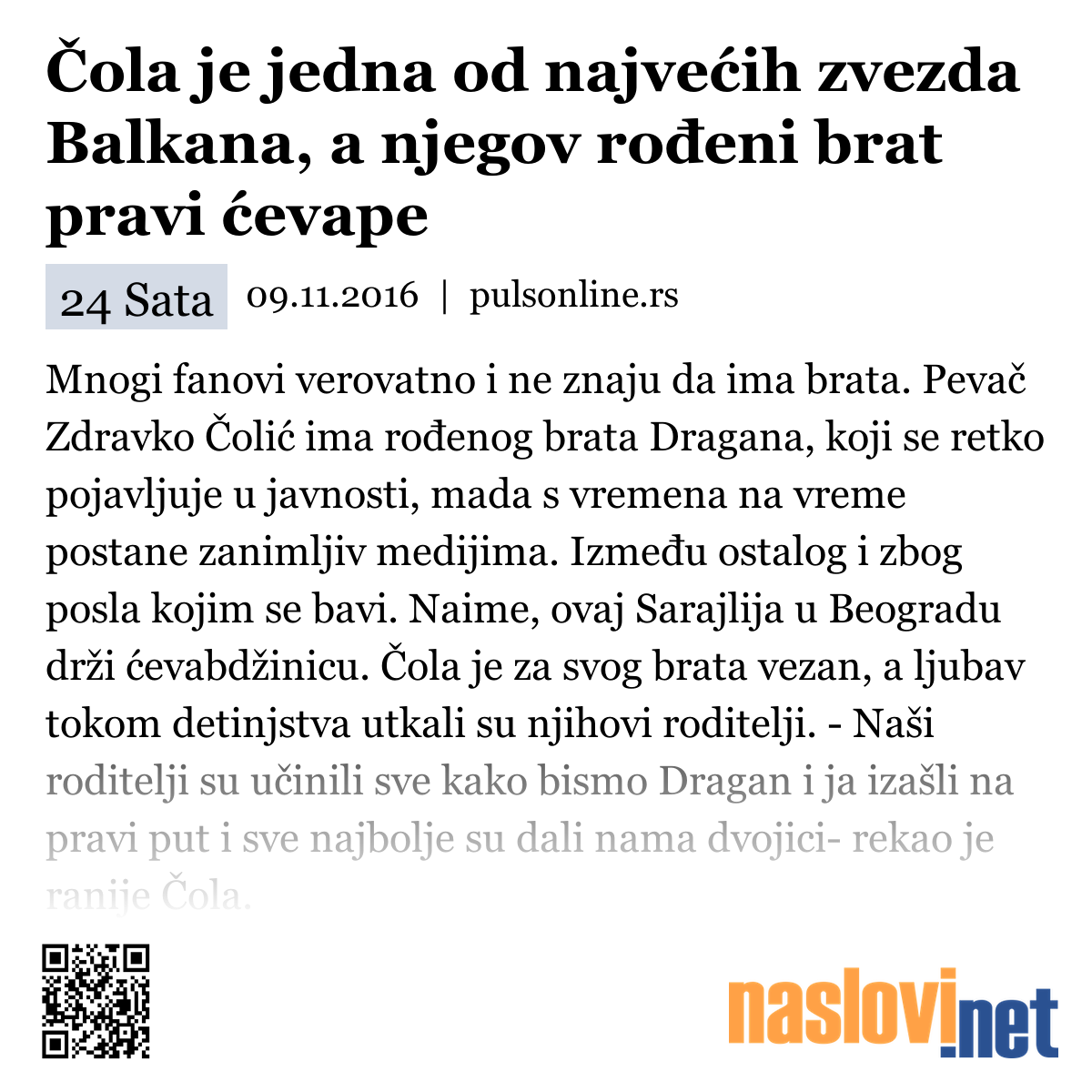 Čola je jedna od najvećih zvezda Balkana, a njegov rođeni brat pravi ćevape

24 Sata 09.11.2016 | pulsonline.rs

Mnogi fanovi verovatno i ne znaju da ima brata. Pevač Zdravko Čolić ima rođenog brata Dragana, koji se retko pojavljuje u javnosti, mada s vremena na vreme postane zanimljiv medijima. Između ostalog i zbog posla kojim se bavi. Naime, ovaj Sarajlija u Beogradu drži ćevabdžinicu. Čola je za svog brata vezan, a ljubav tokom detinjstva utkali su njihovi roditelji. - Naši roditelji su učinili sve kako bismo Dragan i ja izašli na pravi put i sve najbolje su dali nama dvojici- rekao je ranije Čola.

naslovi.net